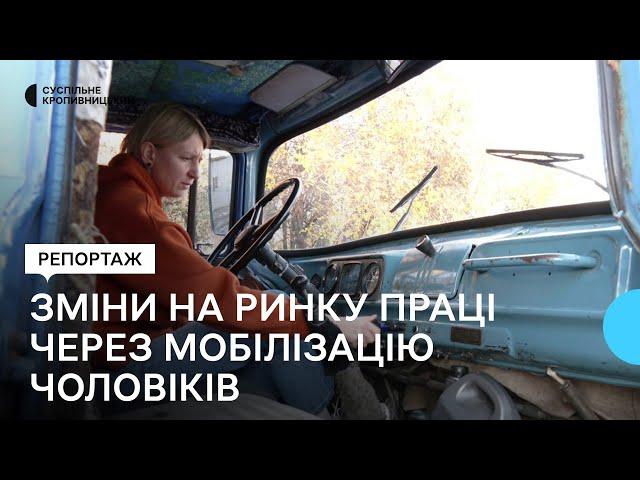 СУСПІЛЬНЕ
КРОПИВНИЦЬКИЙ

РЕПОРТАЖ

ЗМІНИ НА РИНКУ ПРАЦІ ЧЕРЕЗ МОБІЛІЗАЦІЮ ЧОЛОВІКІВ